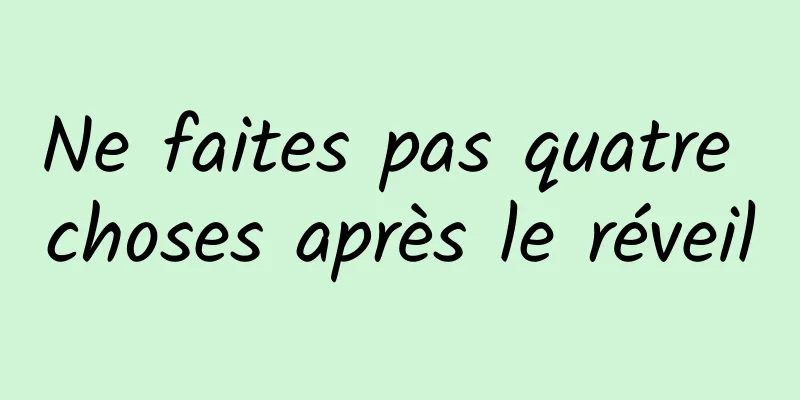 Ne faites pas quatre choses après le réveil